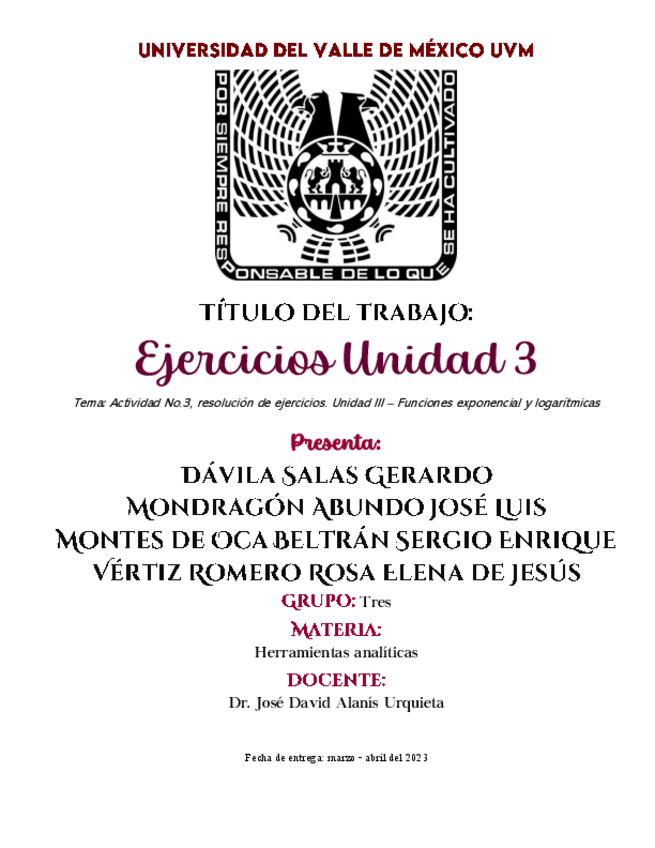 UNIVERSIDAD DEL VALLE DE MÉXICO UVM

POR SIEMPRE RESPONSABLE DE LO QUE SE HA CULTIVADO

TÍTULO DEL TRABAJO:

Ejercicios Unidad 3

Tema: Actividad No.3, resolución de ejercicios. Unidad III – Funciones exponencial y logarítmicas

Presenta:

DÁVILA SALAS GERARDO
MONDRAGÓN ABUNDO JOSÉ LUIS
MONTES DE OCA BELTRÁN SERGIO ENRIQUE
VÉRTIZ ROMERO ROSA ELENA DE JESÚS

GRUPO: Tres

MATERIA:
Herramientas analíticas

DOCENTE:
Dr. José David Alanís Urquieta

Fecha de entrega: marzo - abril del 2023